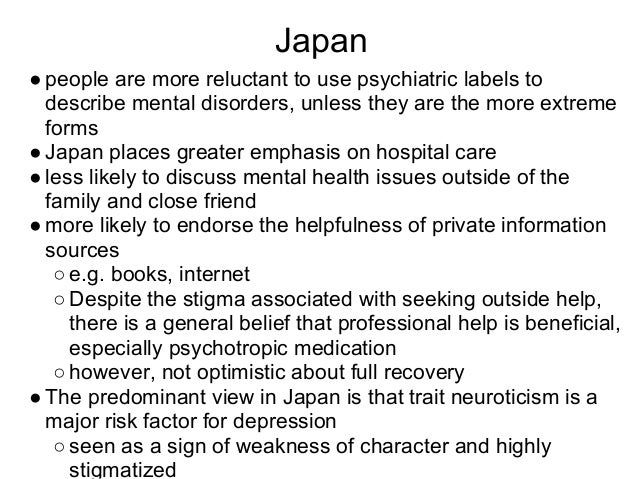 Japan

● people are more reluctant to use psychiatric labels to describe mental disorders, unless they are the more extreme forms
● Japan places greater emphasis on hospital care
● less likely to discuss mental health issues outside of the family and close friend
● more likely to endorse the helpfulness of private information sources
○ e.g. books, internet
○ Despite the stigma associated with seeking outside help, there is a general belief that professional help is beneficial, especially psychotropic medication
○ however, not optimistic about full recovery
● The predominant view in Japan is that trait neuroticism is a major risk factor for depression
○ seen as a sign of weakness of character and highly stigmatized